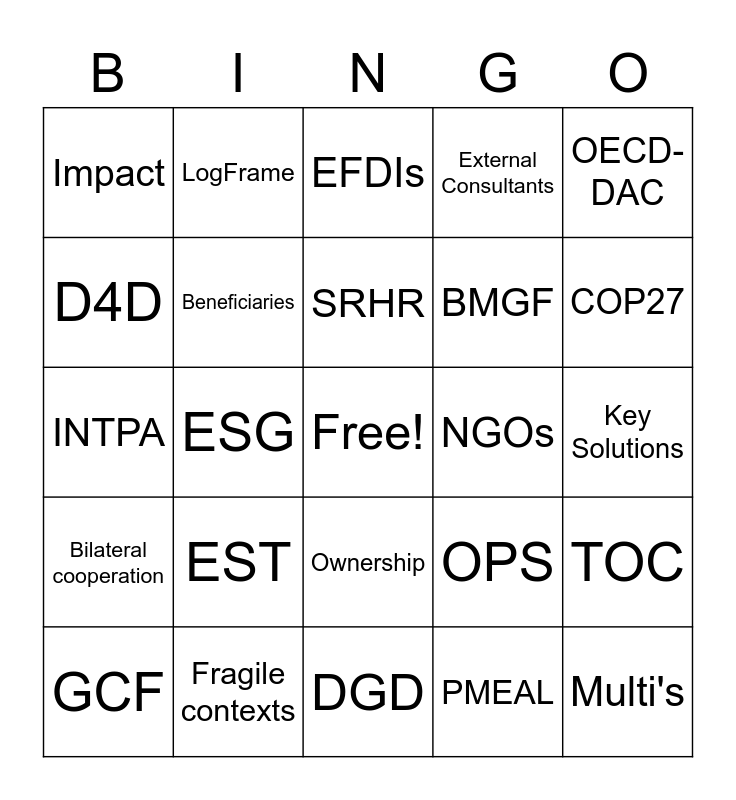 | B | I | N | G | O |
|---|---|---|---|---|
| Impact | LogFrame | EFDIs | External Consultants | OECD-DAC |
| D4D | Beneficiaries | SRHR | BMGF | COP27 |
| INTPA | ESG | Free! | NGOs | Key Solutions |
| Bilateral cooperation | EST | Ownership | OPS | TOC |
| GCF | Fragile contexts | DGD | PMEAL | Multi's |